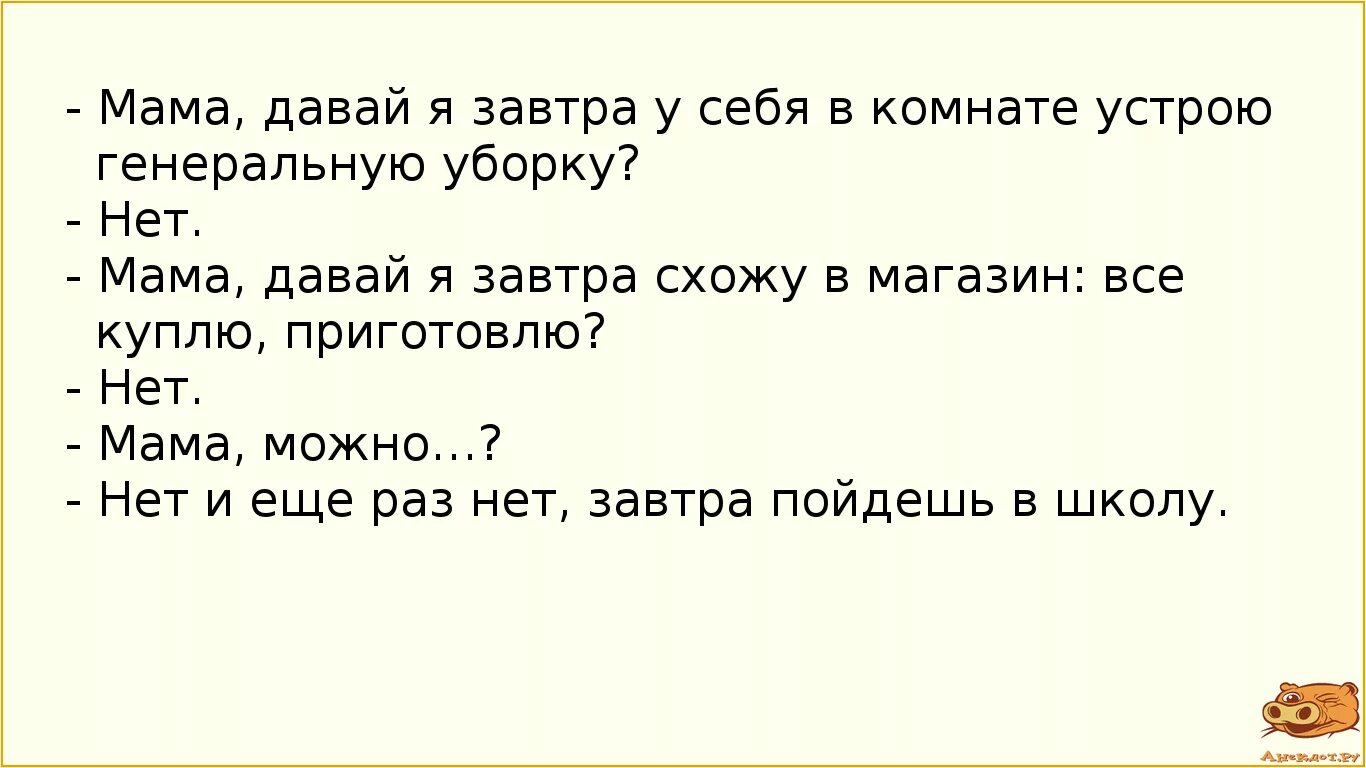 - Мама, давай я завтра у себя в комнате устрою генеральную уборку?
- Нет.
- Мама, давай я завтра схожу в магазин: все куплю, приготовлю?
- Нет.
- Мама, можно...?
- Нет и еще раз нет, завтра пойдешь в школу.

Анекдот.ру